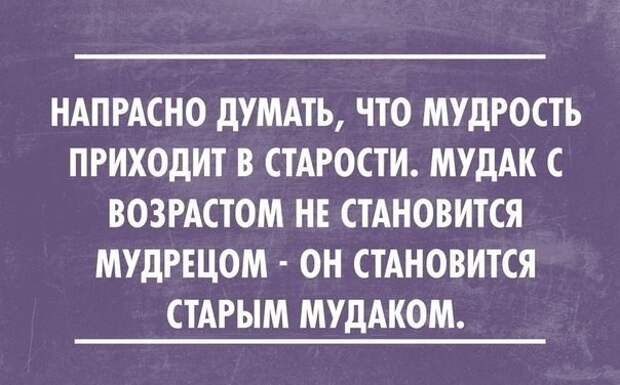 НАПРАСНО ДУМАТЬ, ЧТО МУДРОСТЬ ПРИХОДИТ В СТАРОСТИ. МУДАК С ВОЗРАСТОМ НЕ СТАНОВИТСЯ МУДРЕЦОМ - ОН СТАНОВИТСЯ СТАРЫМ МУДАКОМ.